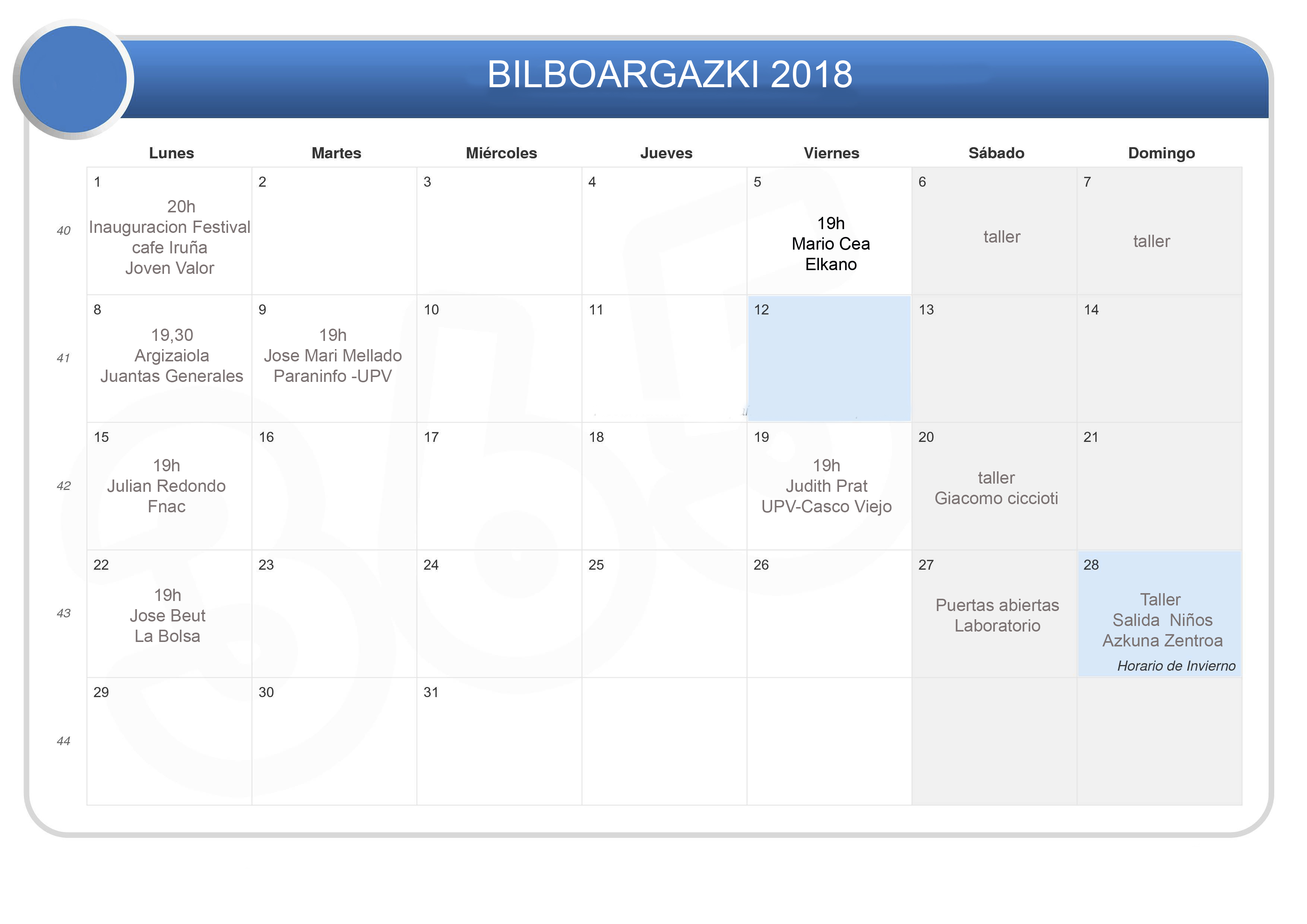 BILBOARGAZKI 2018

|  | Lunes | Martes | Miércoles | Jueves | Viernes | Sábado | Domingo |
|---|---|---|---|---|---|---|---|
| 40 | 1 20h Inauguracion Festival cafe Iruña Joven Valor | 2 | 3 | 4 | 5 19h Mario Cea Elkano | 6 taller | 7 taller |
| 41 | 8 19,30 Argizaiola Juantas Generales | 9 19h Jose Mari Mellado Paraninfo -UPV | 10 | 11 | 12 | 13 | 14 |
| 42 | 15 19h Julian Redondo Fnac | 16 | 17 | 18 | 19 19h Judith Prat UPV-Casco Viejo | 20 taller Giacomo ciccioti | 21 |
| 43 | 22 19h Jose Beut La Bolsa | 23 | 24 | 25 | 26 | 27 Puertas abiertas Laboratorio | 28 Taller Salida Niños Azkuna Zentroa Horario de Invierno |
| 44 | 29 | 30 | 31 |  |  |  |  |